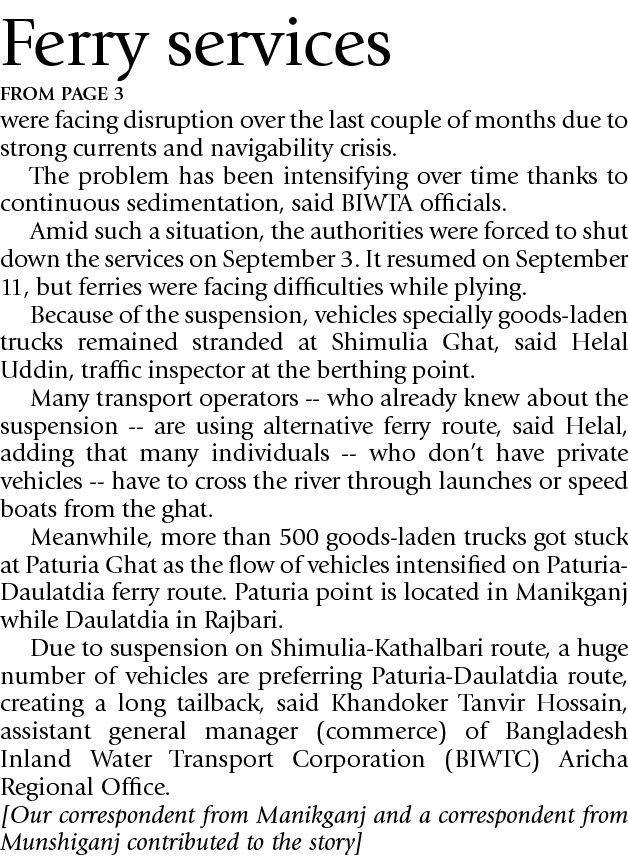 Ferry services
FROM PAGE 3
were facing disruption over the last couple of months due to strong currents and navigability crisis.

The problem has been intensifying over time thanks to continuous sedimentation, said BIWTA officials.

Amid such a situation, the authorities were forced to shut down the services on September 3. It resumed on September 11, but ferries were facing difficulties while plying.

Because of the suspension, vehicles specially goods-laden trucks remained stranded at Shimulia Ghat, said Helal Uddin, traffic inspector at the berthing point.

Many transport operators -- who already knew about the suspension -- are using alternative ferry route, said Helal, adding that many individuals -- who don't have private vehicles -- have to cross the river through launches or speed boats from the ghat.

Meanwhile, more than 500 goods-laden trucks got stuck at Paturia Ghat as the flow of vehicles intensified on Paturia-Daulatdia ferry route. Paturia point is located in Manikganj while Daulatdia in Rajbari.

Due to suspension on Shimulia-Kathalbari route, a huge number of vehicles are preferring Paturia-Daulatdia route, creating a long tailback, said Khandoker Tanvir Hossain, assistant general manager (commerce) of Bangladesh Inland Water Transport Corporation (BIWTC) Aricha Regional Office.

[Our correspondent from Manikganj and a correspondent from Munshiganj contributed to the story]